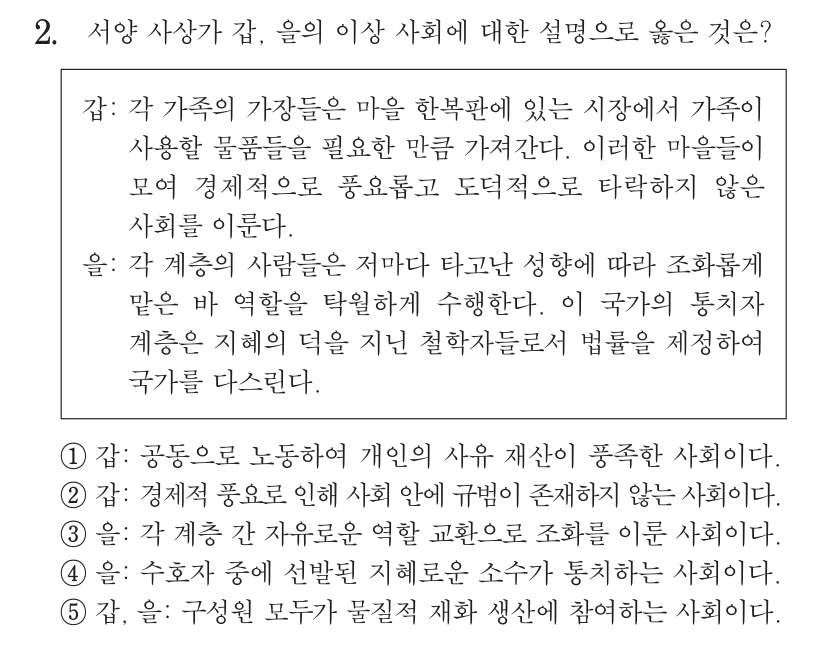 2. 서양 사상가 갑, 을의 이상 사회에 대한 설명으로 옳은 것은?

갑: 각 가족의 가장들은 마을 한복판에 있는 시장에서 가족이 사용할 물품들을 필요한 만큼 가져간다. 이러한 마을들이 모여 경제적으로 풍요롭고 도덕적으로 타락하지 않은 사회를 이룬다.
을: 각 계층의 사람들은 저마다 타고난 성향에 따라 조화롭게 맡은 바 역할을 탁월하게 수행한다. 이 국가의 통치자 계층은 지혜의 덕을 지닌 철학자들로서 법률을 제정하여 국가를 다스린다.

① 갑: 공동으로 노동하여 개인의 사유 재산이 풍족한 사회이다.
② 갑: 경제적 풍요로 인해 사회 안에 규범이 존재하지 않는 사회이다.
③ 을: 각 계층 간 자유로운 역할 교환으로 조화를 이룬 사회이다.
④ 을: 수호자 중에 선발된 지혜로운 소수가 통치하는 사회이다.
⑤ 갑, 을: 구성원 모두가 물질적 재화 생산에 참여하는 사회이다.